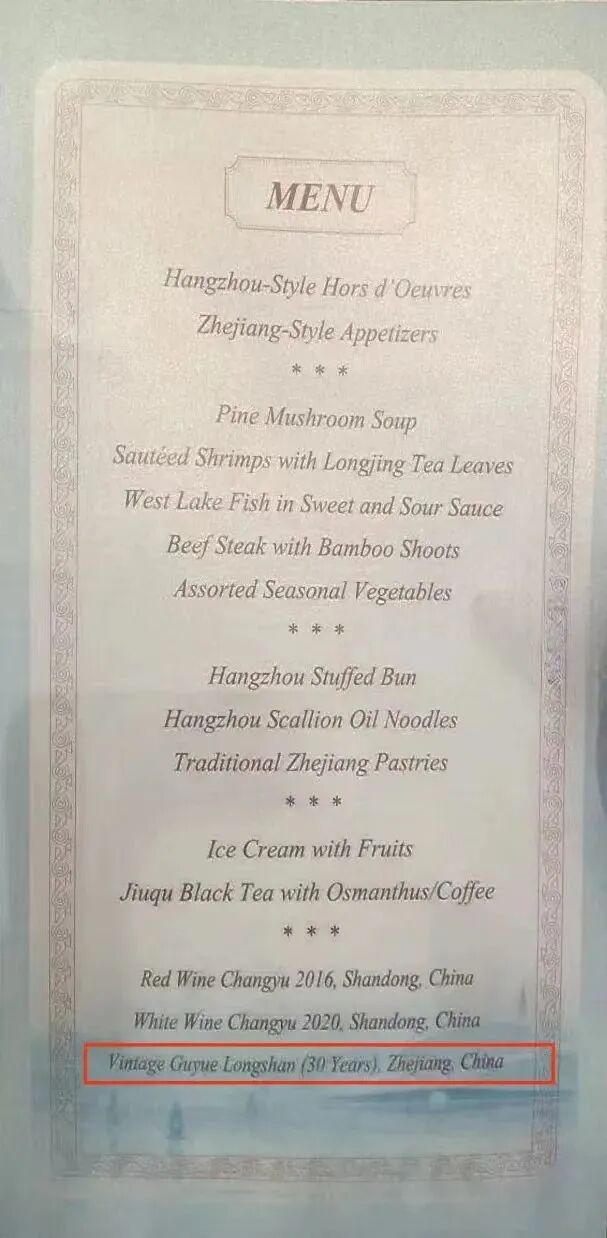 MENU

Hangzhou-Style Hors d'Oeuvres

Zhejiang-Style Appetizers

* * *

Pine Mushroom Soup

Sautéed Shrimps with Longjing Tea Leaves

West Lake Fish in Sweet and Sour Sauce

Beef Steak with Bamboo Shoots

Assorted Seasonal Vegetables

* * *

Hangzhou Stuffed Bun

Hangzhou Scallion Oil Noodles

Traditional Zhejiang Pastries

* * *

Ice Cream with Fruits

Jiuqu Black Tea with Osmanthus/Coffee

* * *

Red Wine Changyu 2016, Shandong, China

White Wine Changyu 2020, Shandong, China

Vintage Guyue Longshan (30 Years), Zhejiang, China